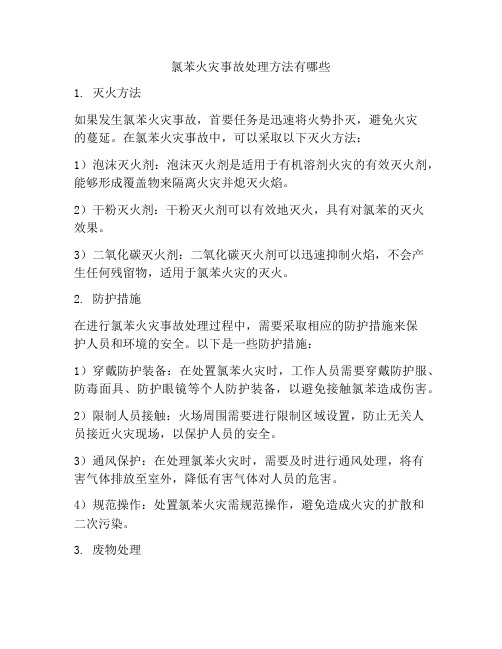 氯苯火灾事故处理方法有哪些

1. 灭火方法

如果发生氯苯火灾事故，首要任务是迅速将火势扑灭，避免火灾的蔓延。在氯苯火灾事故中，可以采取以下灭火方法：

1）泡沫灭火剂：泡沫灭火剂是适用于有机溶剂火灾的有效灭火剂，能够形成覆盖物来隔离火灾并熄灭火焰。

2）干粉灭火剂：干粉灭火剂可以有效地灭火，具有对氯苯的灭火效果。

3）二氧化碳灭火剂：二氧化碳灭火剂可以迅速抑制火焰，不会产生任何残留物，适用于氯苯火灾的灭火。

2. 防护措施

在进行氯苯火灾事故处理过程中，需要采取相应的防护措施来保护人员和环境的安全。以下是一些防护措施：

1）穿戴防护装备：在处置氯苯火灾时，工作人员需要穿戴防护服、防毒面具、防护眼镜等个人防护装备，以避免接触氯苯造成伤害。

2）限制人员接触：火场周围需要进行限制区域设置，防止无关人员接近火灾现场，以保护人员的安全。

3）通风保护：在处理氯苯火灾时，需要及时进行通风处理，将有害气体排放至室外，降低有害气体对人员的危害。

4）规范操作：处置氯苯火灾需规范操作，避免造成火灾的扩散和二次污染。

3. 废物处理